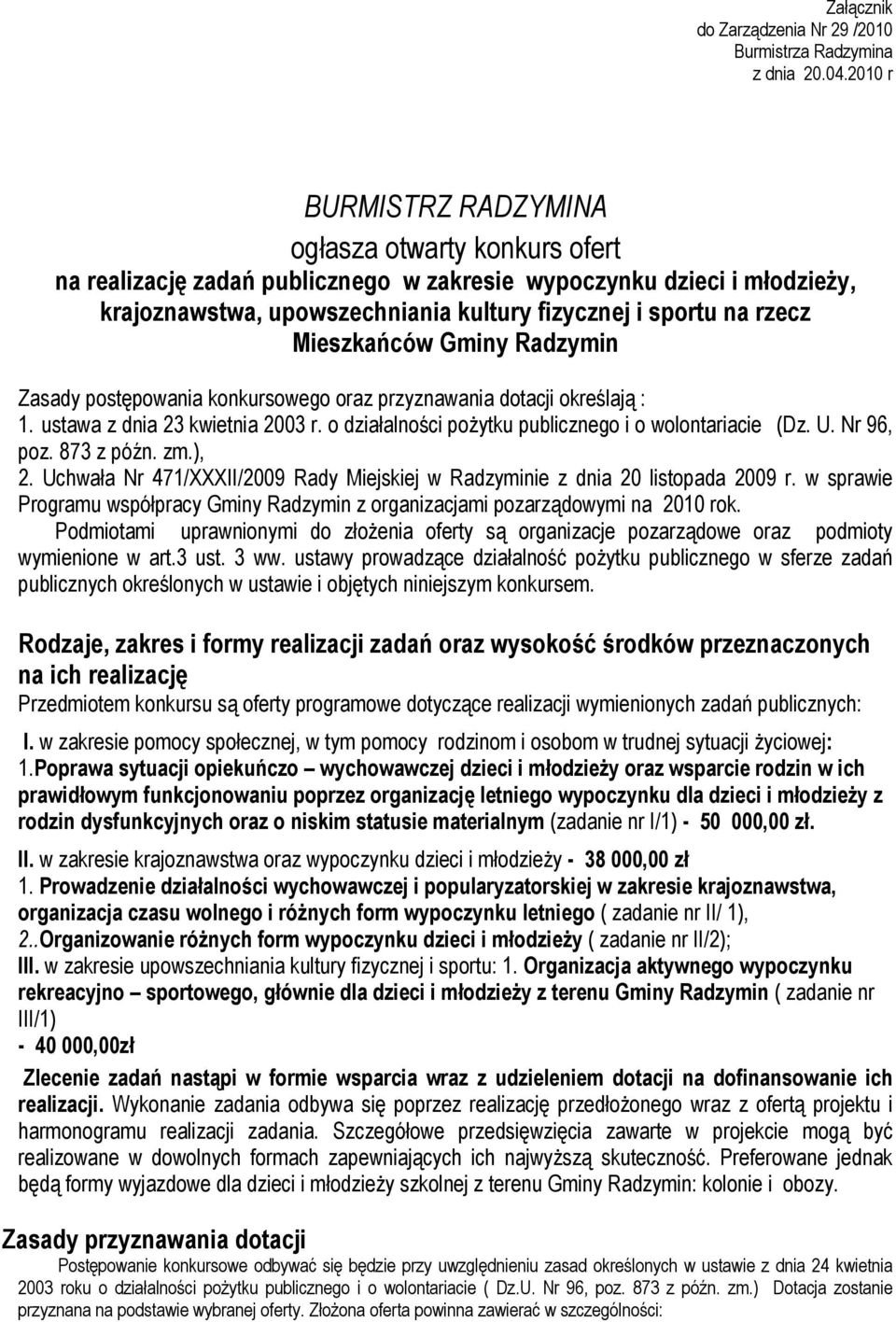 Załącznik
do Zarządzenia Nr 29 /2010
Burmistrza Radzymina
z dnia 20.04.2010 r

BURMISTRZ RADZYMINA
ogłasza otwarty konkurs ofert
na realizację zadań publicznego w zakresie wypoczynku dzieci i młodzieży, krajoznawstwa, upowszechniania kultury fizycznej i sportu na rzecz Mieszkańców Gminy Radzymin

Zasady postępowania konkursowego oraz przyznawania dotacji określają :
1. ustawa z dnia 23 kwietnia 2003 r. o działalności pożytku publicznego i o wolontariacie (Dz. U. Nr 96, poz. 873 z późn. zm.),
2. Uchwała Nr 471/XXXII/2009 Rady Miejskiej w Radzyminie z dnia 20 listopada 2009 r. w sprawie Programu współpracy Gminy Radzymin z organizacjami pozarządowymi na 2010 rok.
Podmiotami uprawnionymi do złożenia oferty są organizacje pozarządowe oraz podmioty wymienione w art.3 ust. 3 ww. ustawy prowadzące działalność pożytku publicznego w sferze zadań publicznych określonych w ustawie i objętych niniejszym konkursem.

Rodzaje, zakres i formy realizacji zadań oraz wysokość środków przeznaczonych na ich realizację
Przedmiotem konkursu są oferty programowe dotyczące realizacji wymienionych zadań publicznych:
I. w zakresie pomocy społecznej, w tym pomocy rodzinom i osobom w trudnej sytuacji życiowej:
1.Poprawa sytuacji opiekuńczo – wychowawczej dzieci i młodzieży oraz wsparcie rodzin w ich prawidłowym funkcjonowaniu poprzez organizację letniego wypoczynku dla dzieci i młodzieży z rodzin dysfunkcyjnych oraz o niskim statusie materialnym (zadanie nr I/1) - 50 000,00 zł.
II. w zakresie krajoznawstwa oraz wypoczynku dzieci i młodzieży - 38 000,00 zł
1. Prowadzenie działalności wychowawczej i popularyzatorskiej w zakresie krajoznawstwa, organizacja czasu wolnego i różnych form wypoczynku letniego ( zadanie nr II/ 1),
2..Organizowanie różnych form wypoczynku dzieci i młodzieży ( zadanie nr II/2);
III. w zakresie upowszechniania kultury fizycznej i sportu: 1. Organizacja aktywnego wypoczynku rekreacyjno – sportowego, głównie dla dzieci i młodzieży z terenu Gminy Radzymin ( zadanie nr III/1)
- 40 000,00zł
Zlecenie zadań nastąpi w formie wsparcia wraz z udzieleniem dotacji na dofinansowanie ich realizacji. Wykonanie zadania odbywa się poprzez realizację przedłożonego wraz z ofertą projektu i harmonogramu realizacji zadania. Szczegółowe przedsięwzięcia zawarte w projekcie mogą być realizowane w dowolnych formach zapewniających ich najwyższą skuteczność. Preferowane jednak będą formy wyjazdowe dla dzieci i młodzieży szkolnej z terenu Gminy Radzymin: kolonie i obozy.

Zasady przyznawania dotacji
Postępowanie konkursowe odbywać się będzie przy uwzględnieniu zasad określonych w ustawie z dnia 24 kwietnia 2003 roku o działalności pożytku publicznego i o wolontariacie ( Dz.U. Nr 96, poz. 873 z późn. zm.) Dotacja zostanie przyznana na podstawie wybranej oferty. Złożona oferta powinna zawierać w szczególności: